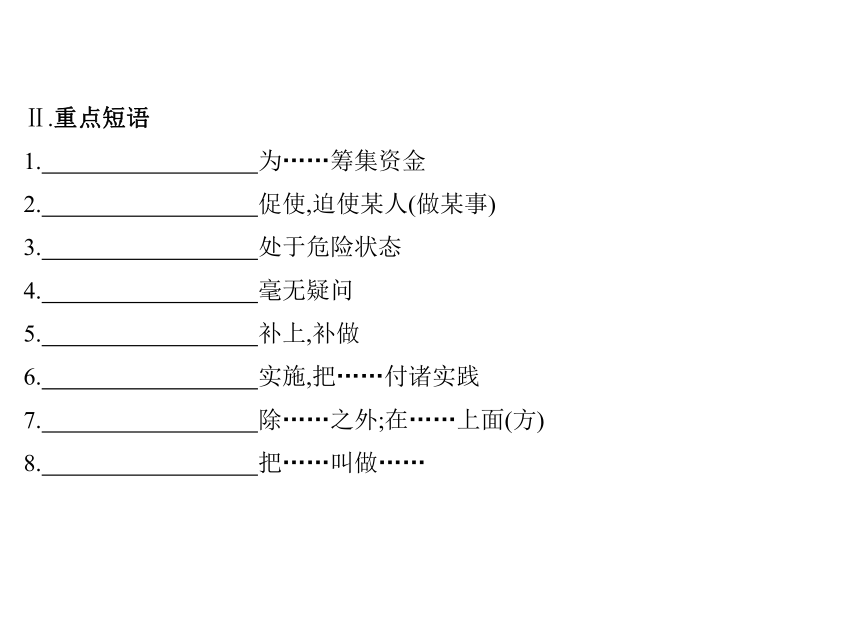 Ⅱ.重点短语

1.__________________为……筹集资金

2.__________________促使,迫使某人(做某事)

3.__________________处于危险状态

4.__________________毫无疑问

5.__________________补上,补做

6.__________________实施,把……付诸实践

7.__________________除……之外;在……上面(方)

8.__________________把……叫做……